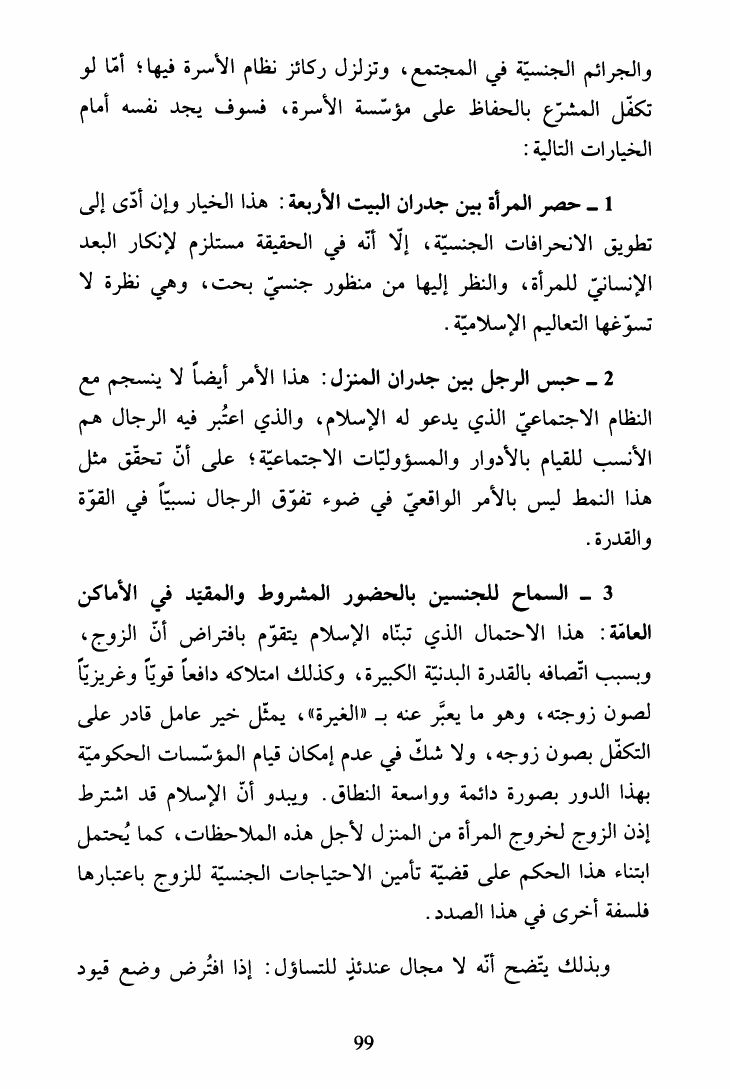 والجرائم الجنسيّة في المجتمع، وتزلزل ركائز نظام الأسرة فيها؛ أمّا لو تكفّل المشرّع بالحفاظ على مؤسّسة الأسرة، فسوف يجد نفسه أمام الخيارات التالية:

1 ـ حصر المرأة بين جدران البيت الأربعة: هذا الخيار وإن أدّى إلى تطويق الانحرافات الجنسيّة، إلّا أنّه في الحقيقة مستلزم لإنكار البعد الإنسانيّ للمرأة، والنظر إليها من منظور جنسيّ بحت، وهي نظرة لا تسوّغها التعاليم الإسلاميّة.

2 ـ حبس الرجل بين جدران المنزل: هذا الأمر أيضاً لا ينسجم مع النظام الاجتماعيّ الذي يدعو له الإسلام، والذي اعتُبر فيه الرجال هم الأنسب للقيام بالأدوار والمسؤوليّات الاجتماعيّة؛ على أنّ تحقّق مثل هذا النمط ليس بالأمر الواقعيّ في ضوء تفوّق الرجال نسبيّاً في القوّة والقدرة.

3 ـ السماح للجنسين بالحضور المشروط والمقيد في الأماكن العامّة: هذا الاحتمال الذي تبنّاه الإسلام يتقوّم بافتراض أنّ الزوج، وبسبب اتّصافه بالقدرة البدنيّة الكبيرة، وكذلك امتلاكه دافعاً قويّاً وغريزيّاً لصون زوجته، وهو ما يعبَّر عنه بـ «الغيرة»، يمثّل خير عامل قادر على التكفّل بصون زوجه، ولا شكّ في عدم إمكان قيام المؤسّسات الحكوميّة بهذا الدور بصورة دائمة وواسعة النطاق. ويبدو أنّ الإسلام قد اشترط إذن الزوج لخروج المرأة من المنزل لأجل هذه الملاحظات، كما يُحتمل ابتناء هذا الحكم على قضيّة تأمين الاحتياجات الجنسيّة للزوج باعتبارها فلسفة أخرى في هذا الصدد.

وبذلك يتّضح أنّه لا مجال عندئذٍ للتساؤل: إذا افتُرض وضع قيود

99